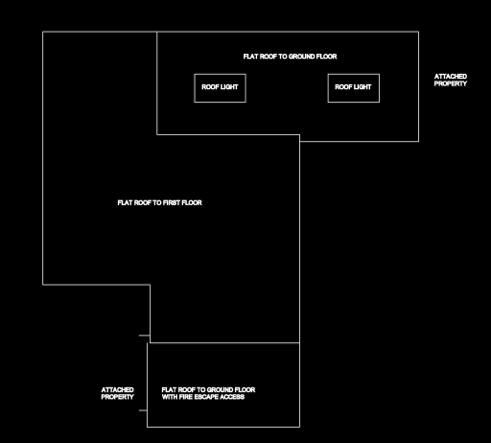 FLAT ROOF TO GROUND FLOOR

ROOF LIGHT

ROOF LIGHT

ATTACHED PROPERTY

FLAT ROOF TO FIRST FLOOR

ATTACHED PROPERTY

FLAT ROOF TO GROUND FLOOR WITH FIRE ESCAPE ACCESS